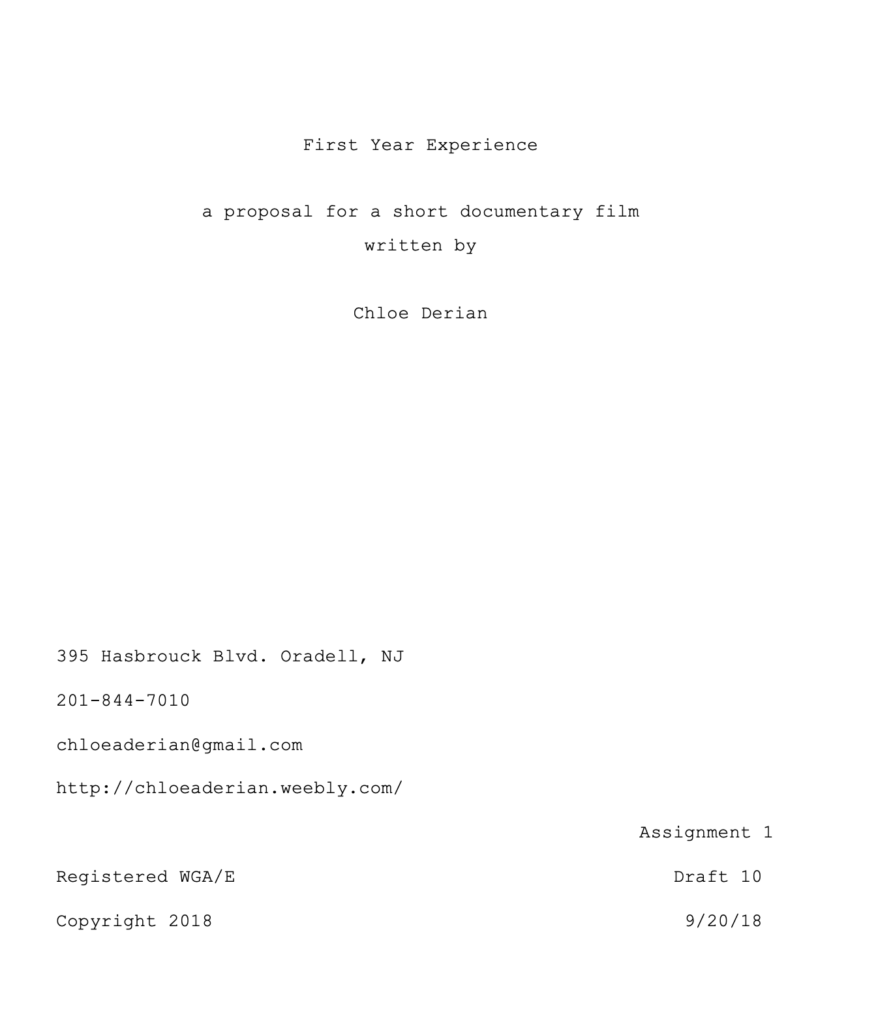 First Year Experience

a proposal for a short documentary film
written by

Chloe Derian

395 Hasbrouck Blvd. Oradell, NJ

201-844-7010

chloeaderian@gmail.com

http://chloeaderian.weebly.com/

Assignment 1

Registered WGA/E

Draft 10

Copyright 2018

9/20/18